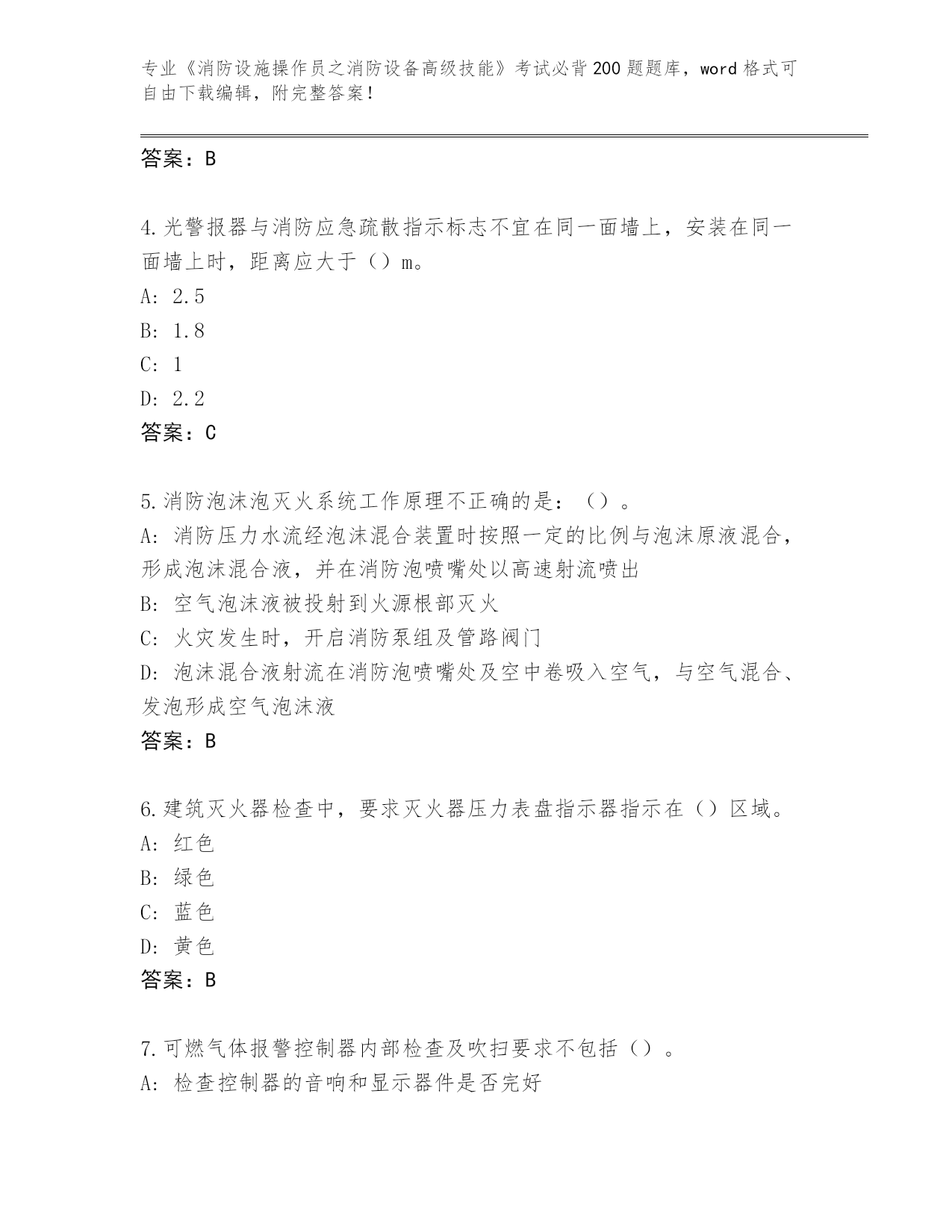 专业《消防设施操作员之消防设备高级技能》考试必背200题题库，word格式可自由下载编辑，附完整答案！

答案：B

4.光警报器与消防应急疏散指示标志不宜在同一面墙上，安装在同一面墙上时，距离应大于（）m。
A: 2.5
B: 1.8
C: 1
D: 2.2
答案：C

5.消防泡沫泡灭火系统工作原理不正确的是：（）。
A: 消防压力水流经泡沫混合装置时按照一定的比例与泡沫原液混合，形成泡沫混合液，并在消防泡喷嘴处以高速射流喷出
B: 空气泡沫液被投射到火源根部灭火
C: 火灾发生时，开启消防泵组及管路阀门
D: 泡沫混合液射流在消防泡喷嘴处及空中卷吸入空气，与空气混合、发泡形成空气泡沫液
答案：B

6.建筑灭火器检查中，要求灭火器压力表盘指示器指示在（）区域。
A: 红色
B: 绿色
C: 蓝色
D: 黄色
答案：B

7.可燃气体报警控制器内部检查及吹扫要求不包括（）。
A: 检查控制器的音响和显示器件是否完好